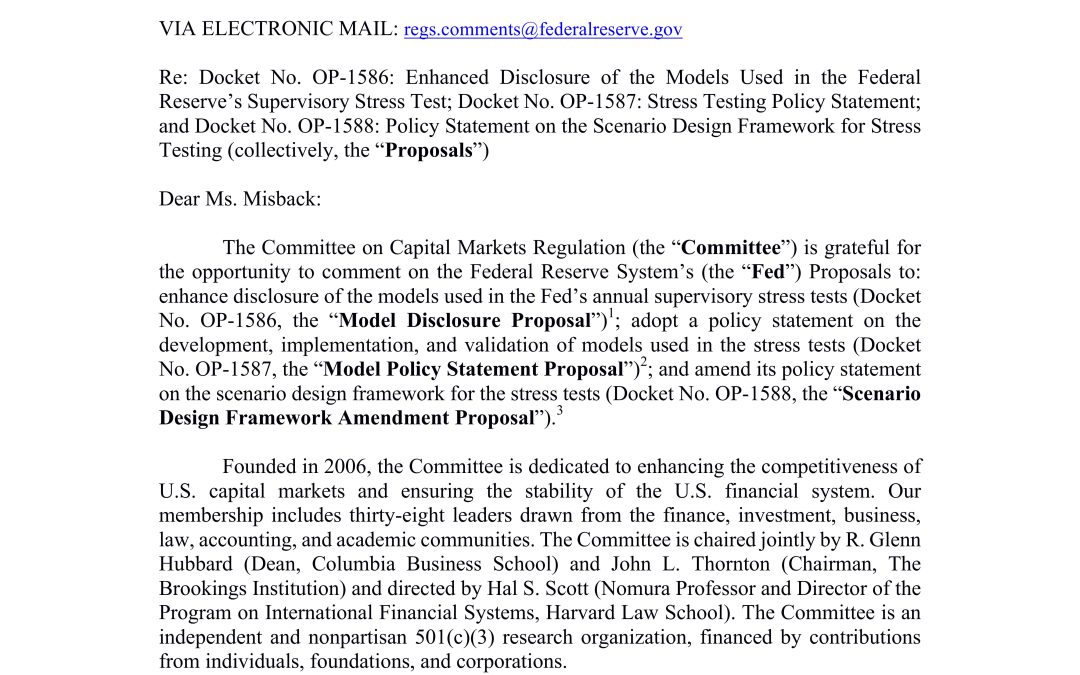 VIA ELECTRONIC MAIL: regs.comments@federalreserve.gov

Re: Docket No. OP-1586: Enhanced Disclosure of the Models Used in the Federal Reserve's Supervisory Stress Test; Docket No. OP-1587: Stress Testing Policy Statement; and Docket No. OP-1588: Policy Statement on the Scenario Design Framework for Stress Testing (collectively, the "Proposals")

Dear Ms. Misback:

The Committee on Capital Markets Regulation (the "Committee") is grateful for the opportunity to comment on the Federal Reserve System's (the "Fed") Proposals to: enhance disclosure of the models used in the Fed's annual supervisory stress tests (Docket No. OP-1586, the "Model Disclosure Proposal")$^{1}$; adopt a policy statement on the development, implementation, and validation of models used in the stress tests (Docket No. OP-1587, the "Model Policy Statement Proposal")$^{2}$; and amend its policy statement on the scenario design framework for the stress tests (Docket No. OP-1588, the "Scenario Design Framework Amendment Proposal").$^{3}$

Founded in 2006, the Committee is dedicated to enhancing the competitiveness of U.S. capital markets and ensuring the stability of the U.S. financial system. Our membership includes thirty-eight leaders drawn from the finance, investment, business, law, accounting, and academic communities. The Committee is chaired jointly by R. Glenn Hubbard (Dean, Columbia Business School) and John L. Thornton (Chairman, The Brookings Institution) and directed by Hal S. Scott (Nomura Professor and Director of the Program on International Financial Systems, Harvard Law School). The Committee is an independent and nonpartisan 501(c)(3) research organization, financed by contributions from individuals, foundations, and corporations.